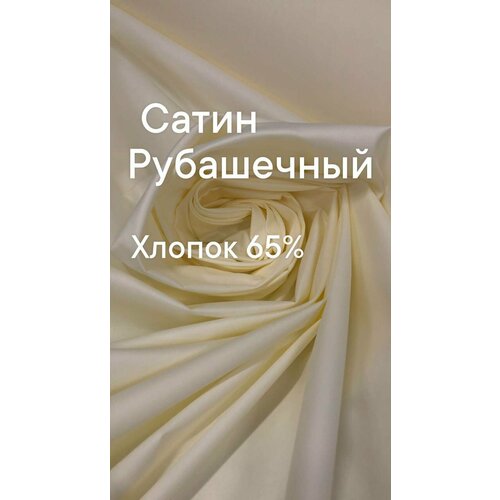 Сатин
Рубашечный

Хлопок 65%